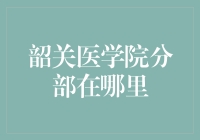 韶关医学院分部在哪里